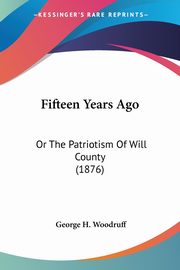 KESSINGER'S RARE REPRINTS

Fifteen Years Ago

Or The Patriotism Of Will County
(1876)

George H. Woodruff